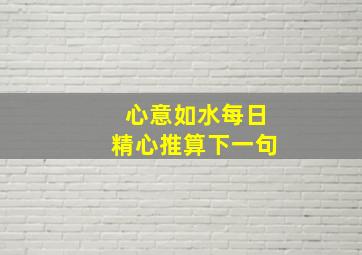 心意如水每日
精心推算下一句